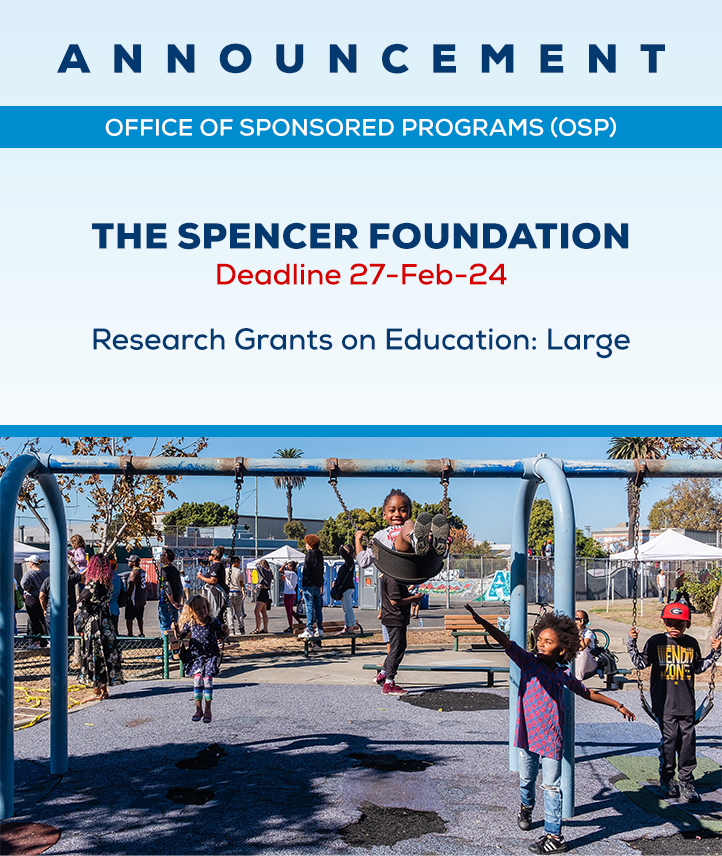 ANNOUNCEMENT

OFFICE OF SPONSORED PROGRAMS (OSP)

THE SPENCER FOUNDATION
Deadline 27-Feb-24

Research Grants on Education: Large